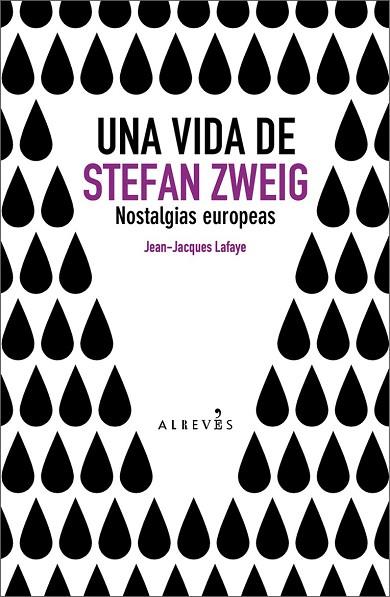 UNA VIDA DE
STEFAN ZWEIG
Nostalgias europeas

Jean-Jacques Lafaye

ALREVÉS